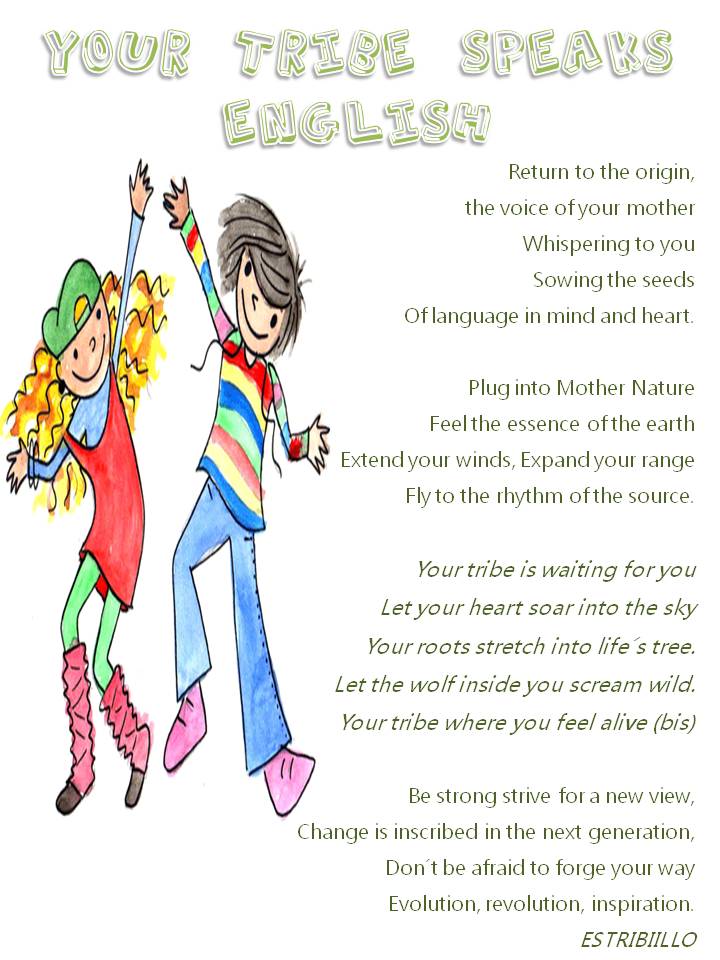 YOUR TRIBE SPEAKS ENGLISH

Return to the origin,
the voice of your mother
Whispering to you
Sowing the seeds
Of language in mind and heart.

Plug into Mother Nature
Feel the essence of the earth
Extend your winds, Expand your range
Fly to the rhythm of the source.

Your tribe is waiting for you
Let your heart soar into the sky
Your roots stretch into life´s tree.
Let the wolf inside you scream wild.
Your tribe where you feel alive (bis)

Be strong strive for a new view,
Change is inscribed in the next generation,
Don´t be afraid to forge your way
Evolution, revolution, inspiration.
ESTRIBIILLO